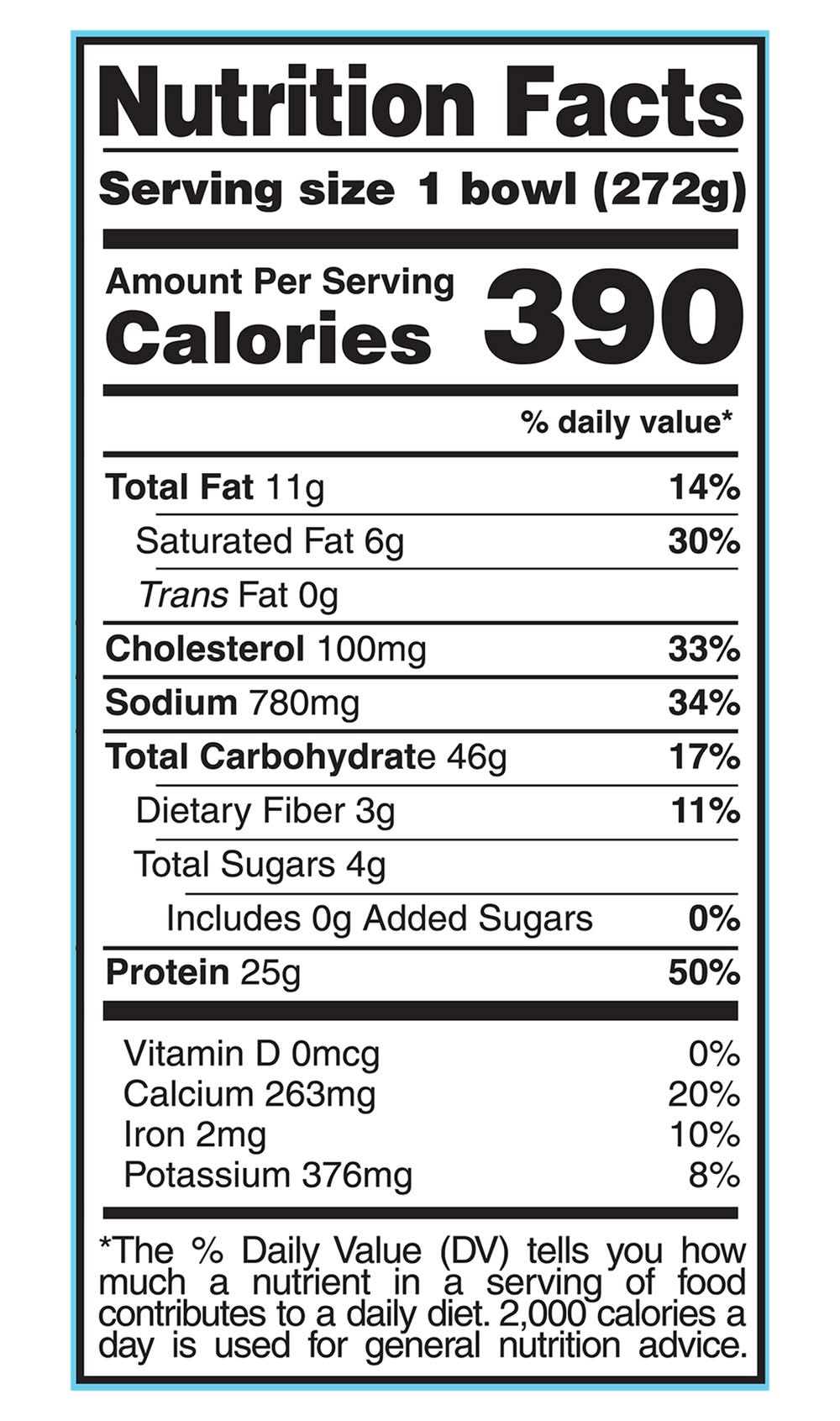 Nutrition Facts

Serving size 1 bowl (272g)

Amount Per Serving
Calories 390

% daily value*

Total Fat 11g 14%

Saturated Fat 6g 30%

Trans Fat 0g

Cholesterol 100mg 33%

Sodium 780mg 34%

Total Carbohydrate 46g 17%

Dietary Fiber 3g 11%

Total Sugars 4g

Includes 0g Added Sugars 0%

Protein 25g 50%

Vitamin D 0mcg 0%
Calcium 263mg 20%
Iron 2mg 10%
Potassium 376mg 8%

*The % Daily Value (DV) tells you how much a nutrient in a serving of food contributes to a daily diet. 2,000 calories a day is used for general nutrition advice.